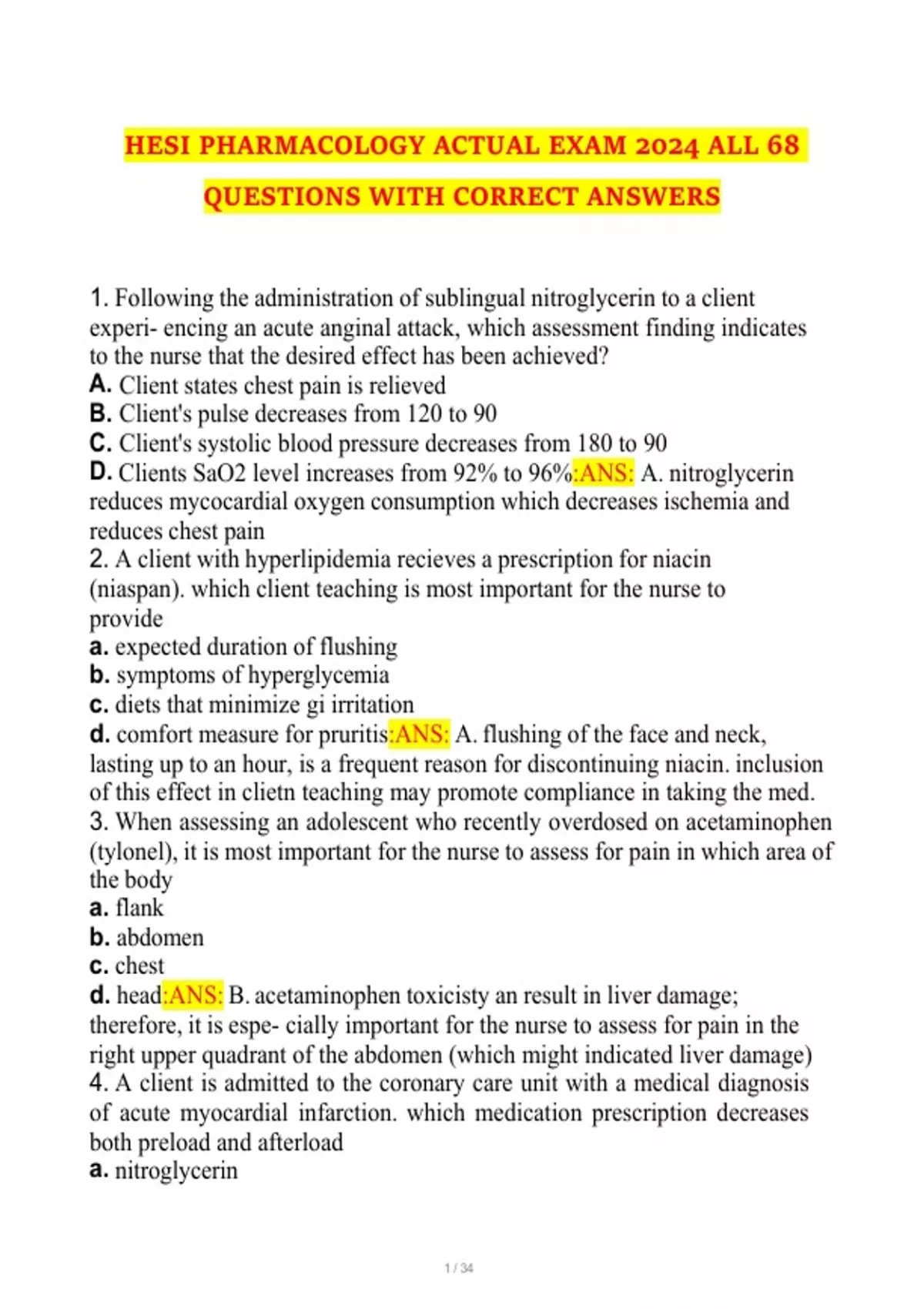 HESI PHARMACOLOGY ACTUAL EXAM 2024 ALL 68 QUESTIONS WITH CORRECT ANSWERS

1. Following the administration of sublingual nitroglycerin to a client experi- encing an acute anginal attack, which assessment finding indicates to the nurse that the desired effect has been achieved?
A. Client states chest pain is relieved
B. Client's pulse decreases from 120 to 90
C. Client's systolic blood pressure decreases from 180 to 90
D. Clients SaO2 level increases from 92% to 96%:ANS: A. nitroglycerin reduces mycocardial oxygen consumption which decreases ischemia and reduces chest pain
2. A client with hyperlipidemia recieves a prescription for niacin (niaspan). which client teaching is most important for the nurse to provide
a. expected duration of flushing
b. symptoms of hyperglycemia
c. diets that minimize gi irritation
d. comfort measure for pruritis:ANS: A. flushing of the face and neck, lasting up to an hour, is a frequent reason for discontinuing niacin. inclusion of this effect in clietn teaching may promote compliance in taking the med.
3. When assessing an adolescent who recently overdosed on acetaminophen (tylonel), it is most important for the nurse to assess for pain in which area of the body
a. flank
b. abdomen
c. chest
d. head:ANS: B. acetaminophen toxicisty an result in liver damage; therefore, it is espe- cially important for the nurse to assess for pain in the right upper quadrant of the abdomen (which might indicated liver damage)
4. A client is admitted to the coronary care unit with a medical diagnosis of acute myocardial infarction. which medication prescription decreases both preload and afterload
a. nitroglycerin

1 / 34